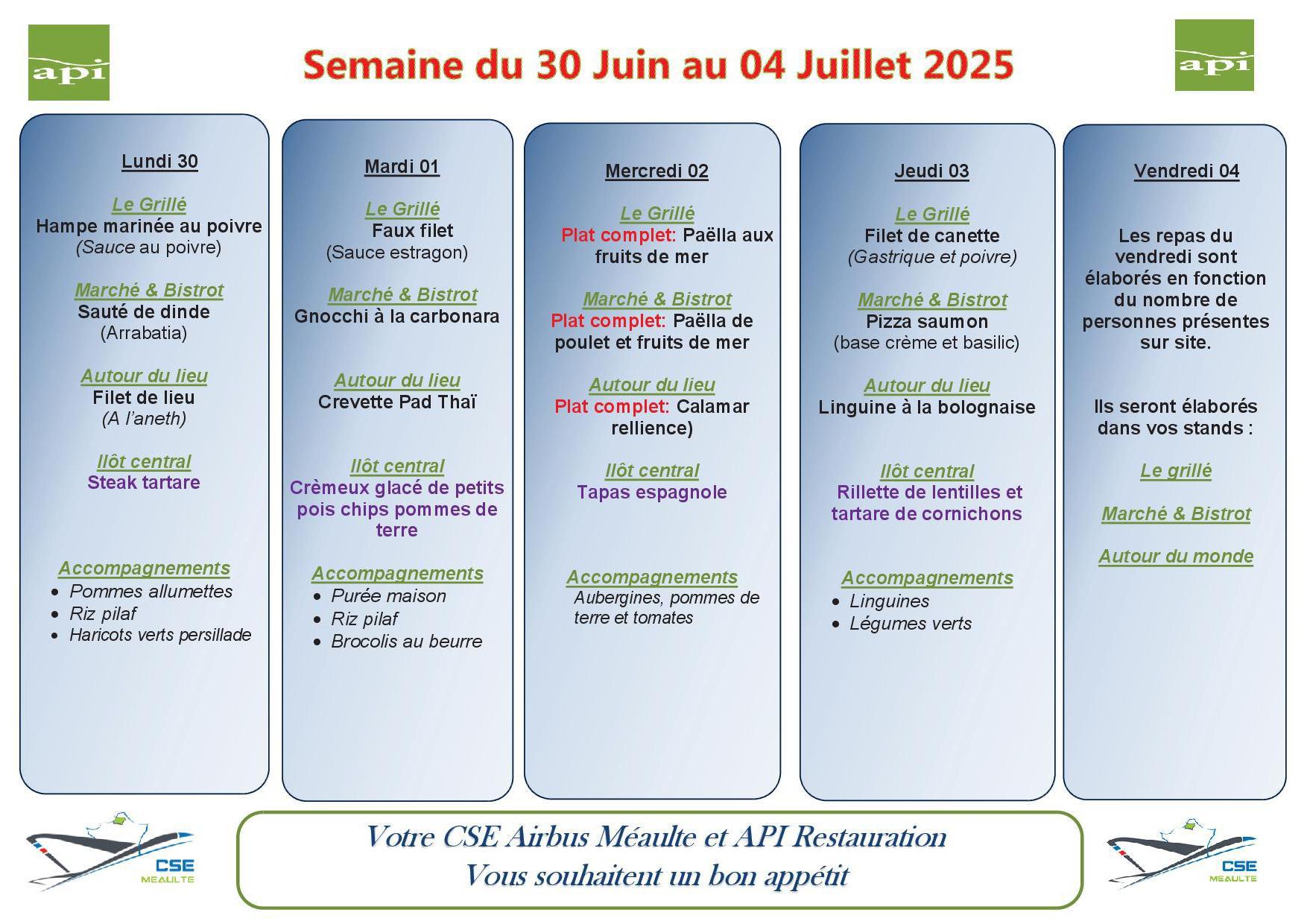 api

Semaine du 30 Juin au 04 Juillet 2025

api

Lundi 30

Le Grillé
Hampe marinée au poivre
(Sauce au poivre)

Marché & Bistrot
Sauté de dinde
(Arrabatia)

Autour du lieu
Filet de lieu
(A l'aneth)

Ilôt central
Steak tartare

Accompagnements
- Pommes allumettes
- Riz pilaf
- Haricots verts persillade

Mardi 01

Le Grillé
Faux filet
(Sauce estragon)

Marché & Bistrot
Gnocchi à la carbonara

Autour du lieu
Crevette Pad Thaï

Ilôt central
Crèmeux glacé de petits pois chips pommes de terre

Accompagnements
- Purée maison
- Riz pilaf
- Brocolis au beurre

Mercredi 02

Le Grillé
Plat complet: Paëlla aux fruits de mer

Marché & Bistrot
Plat complet: Paëlla de poulet et fruits de mer

Autour du lieu
Plat complet: Calamar rellience)

Ilôt central
Tapas espagnole

Accompagnements
Aubergines, pommes de terre et tomates

Jeudi 03

Le Grillé
Filet de canette
(Gastrique et poivre)

Marché & Bistrot
Pizza saumon
(base crème et basilic)

Autour du lieu
Linguine à la bolognaise

Ilôt central
Rillette de lentilles et tartare de cornichons

Accompagnements
- Linguines
- Légumes verts

Vendredi 04

Les repas du vendredi sont élaborés en fonction du nombre de personnes présentes sur site.

Ils seront élaborés dans vos stands :

Le grillé

Marché & Bistrot

Autour du monde

CSE MEAULTE

Votre CSE Airbus Méaulte et API Restauration
Vous souhaitent un bon appétit

CSE MEAULTE